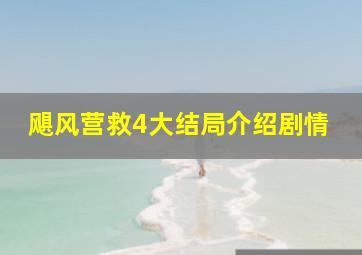 飓风营救4大结局介绍剧情